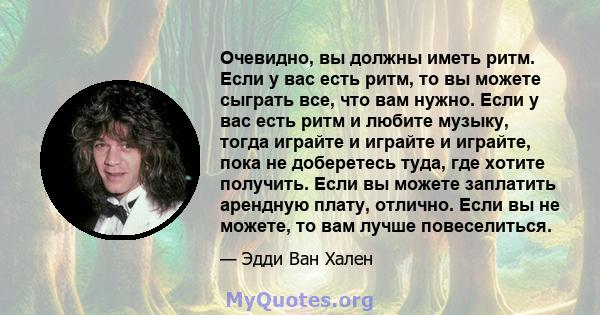 Очевидно, вы должны иметь ритм. Если у вас есть ритм, то вы можете сыграть все, что вам нужно. Если у вас есть ритм и любите музыку, тогда играйте и играйте и играйте, пока не доберетесь туда, где хотите получить. Если вы можете заплатить арендную плату, отлично. Если вы не можете, то вам лучше повеселиться.

— Эдди Ван Хален

MyQuotes.org